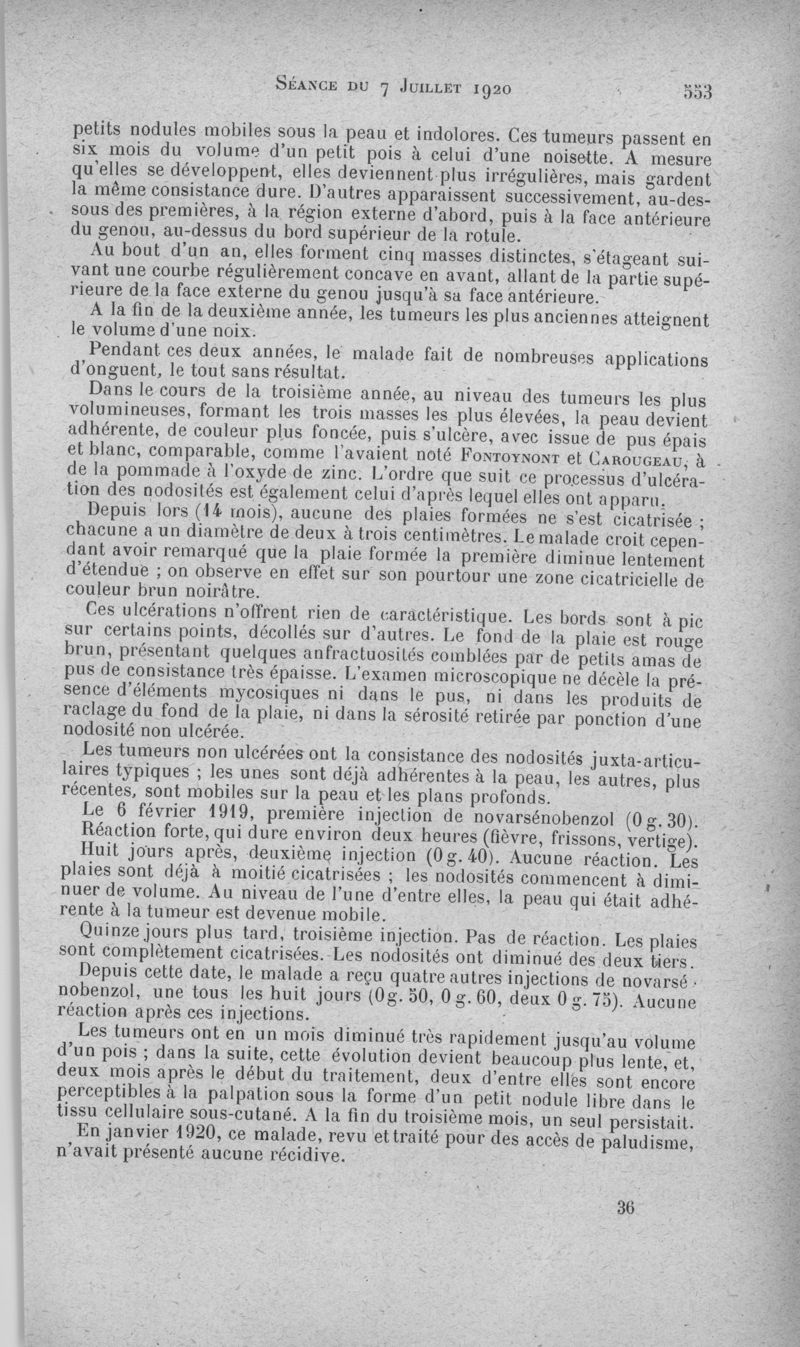 Séance du 7 Juillet 1920 553

petits nodules mobiles sous la peau et indolores. Ces tumeurs passent en six mois du volume d'un petit pois à celui d'une noisette. A mesure qu'elles se développent, elles deviennent plus irrégulières, mais gardent la même consistance dure. D'autres apparaissent successivement, au-dessous des premières, à la région externe d'abord, puis à la face antérieure du genou, au-dessus du bord supérieur de la rotule.

Au bout d'un an, elles forment cinq masses distinctes, s'étageant suivant une courbe régulièrement concave en avant, allant de la partie supérieure de la face externe du genou jusqu'à sa face antérieure.

A la fin de la deuxième année, les tumeurs les plus anciennes atteignent le volume d'une noix.

Pendant ces deux années, le malade fait de nombreuses applications d'onguent, le tout sans résultat.

Dans le cours de la troisième année, au niveau des tumeurs les plus volumineuses, formant les trois masses les plus élevées, la peau devient adhérente, de couleur plus foncée, puis s'ulcère, avec issue de pus épais et blanc, comparable, comme l'avaient noté Fontoynont et Carougeau, à de la pommade à l'oxyde de zinc. L'ordre que suit ce processus d'ulcération des nodosités est également celui d'après lequel elles ont apparu.

Depuis lors (14 mois), aucune des plaies formées ne s'est cicatrisée ; chacune a un diamètre de deux à trois centimètres. Le malade croit cependant avoir remarqué que la plaie formée la première diminue lentement d'étendue ; on observe en effet sur son pourtour une zone cicatricielle de couleur brun noirâtre.

Ces ulcérations n'offrent rien de caractéristique. Les bords sont à pic sur certains points, décollés sur d'autres. Le fond de la plaie est rouge brun, présentant quelques anfractuosités comblées par de petits amas de pus de consistance très épaisse. L'examen microscopique ne décèle la présence d'éléments mycosiques ni dans le pus, ni dans les produits de raclage du fond de la plaie, ni dans la sérosité retirée par ponction d'une nodosité non ulcérée.

Les tumeurs non ulcérées ont la consistance des nodosités juxta-articulaires typiques ; les unes sont déjà adhérentes à la peau, les autres, plus récentes, sont mobiles sur la peau et les plans profonds.

Le 6 février 1919, première injection de novarsénobenzol (0 g. 30). Réaction forte, qui dure environ deux heures (fièvre, frissons, vertige).

Huit jours après, deuxième injection (0 g. 40). Aucune réaction. Les plaies sont déjà à moitié cicatrisées ; les nodosités commencent à diminuer de volume. Au niveau de l'une d'entre elles, la peau qui était adhérente à la tumeur est devenue mobile.

Quinze jours plus tard, troisième injection. Pas de réaction. Les plaies sont complètement cicatrisées. Les nodosités ont diminué des deux tiers.

Depuis cette date, le malade a reçu quatre autres injections de novarsénobenzol, une tous les huit jours (0 g. 50, 0 g. 60, deux 0 g. 75). Aucune réaction après ces injections.

Les tumeurs ont en un mois diminué très rapidement jusqu'au volume d'un pois ; dans la suite, cette évolution devient beaucoup plus lente, et, deux mois après le début du traitement, deux d'entre elles sont encore perceptibles à la palpation sous la forme d'un petit nodule libre dans le tissu cellulaire sous-cutané. A la fin du troisième mois, un seul persistait.

En janvier 1920, ce malade, revu et traité pour des accès de paludisme, n'avait présenté aucune récidive.

36